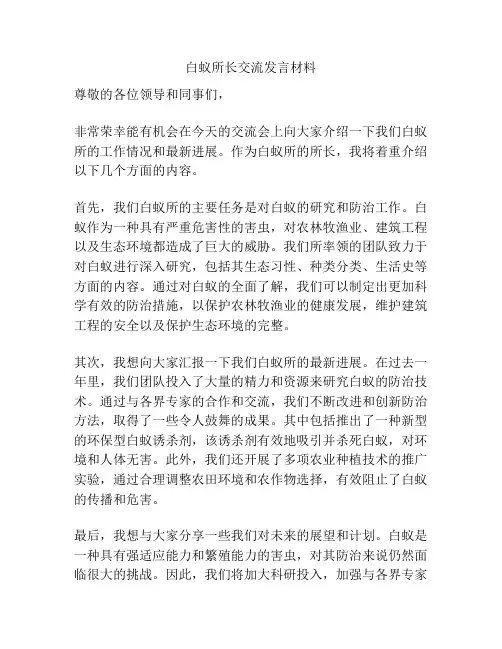 白蚁所长交流发言材料

尊敬的各位领导和同事们，

非常荣幸能有机会在今天的交流会上向大家介绍一下我们白蚁所的工作情况和最新进展。作为白蚁所的所长，我将着重介绍以下几个方面的内容。

首先，我们白蚁所的主要任务是对白蚁的研究和防治工作。白蚁作为一种具有严重危害性的害虫，对农林牧渔业、建筑工程以及生态环境都造成了巨大的威胁。我们所率领的团队致力于对白蚁进行深入研究，包括其生态习性、种类分类、生活史等方面的内容。通过对白蚁的全面了解，我们可以制定出更加科学有效的防治措施，以保护农林牧渔业的健康发展，维护建筑工程的安全以及保护生态环境的完整。

其次，我想向大家汇报一下我们白蚁所的最新进展。在过去一年里，我们团队投入了大量的精力和资源来研究白蚁的防治技术。通过与各界专家的合作和交流，我们不断改进和创新防治方法，取得了一些令人鼓舞的成果。其中包括推出了一种新型的环保型白蚁诱杀剂，该诱杀剂有效地吸引并杀死白蚁，对环境和人体无害。此外，我们还开展了多项农业种植技术的推广实验，通过合理调整农田环境和农作物选择，有效阻止了白蚁的传播和危害。

最后，我想与大家分享一些我们对未来的展望和计划。白蚁是一种具有强适应能力和繁殖能力的害虫，对其防治来说仍然面临很大的挑战。因此，我们将加大科研投入，加强与各界专家